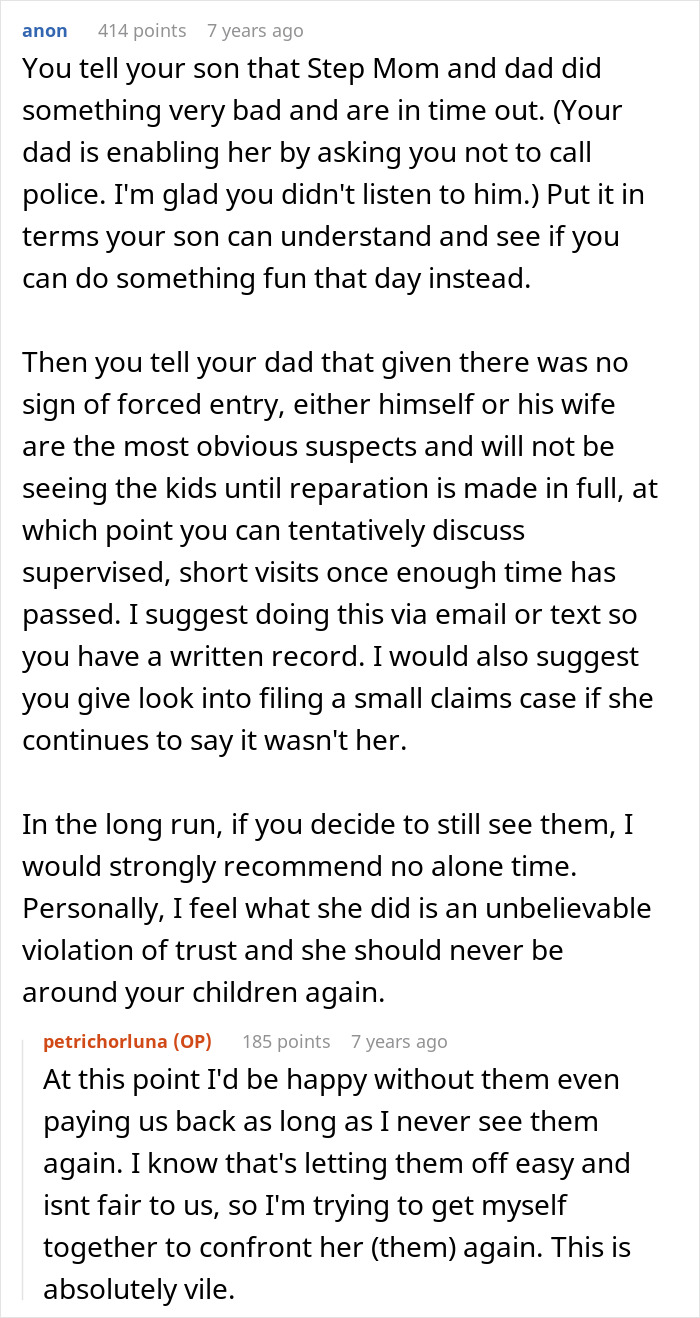 anon 414 points 7 years ago

You tell your son that Step Mom and dad did something very bad and are in time out. (Your dad is enabling her by asking you not to call police. I'm glad you didn't listen to him.) Put it in terms your son can understand and see if you can do something fun that day instead.

Then you tell your dad that given there was no sign of forced entry, either himself or his wife are the most obvious suspects and will not be seeing the kids until reparation is made in full, at which point you can tentatively discuss supervised, short visits once enough time has passed. I suggest doing this via email or text so you have a written record. I would also suggest you give look into filing a small claims case if she continues to say it wasn't her.

In the long run, if you decide to still see them, I would strongly recommend no alone time. Personally, I feel what she did is an unbelievable violation of trust and she should never be around your children again.

petrichorluna (OP) 185 points 7 years ago

At this point I'd be happy without them even paying us back as long as I never see them again. I know that's letting them off easy and isnt fair to us, so I'm trying to get myself together to confront her (them) again. This is absolutely vile.